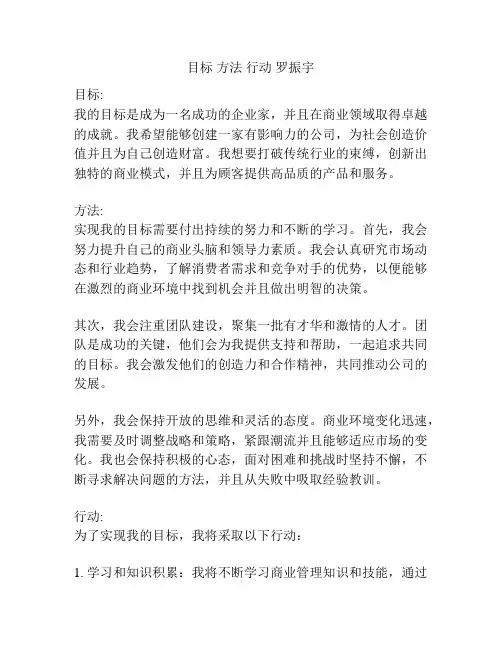 目标 方法 行动 罗振宇

目标:
我的目标是成为一名成功的企业家，并且在商业领域取得卓越的成就。我希望能够创建一家有影响力的公司，为社会创造价值并且为自己创造财富。我想要打破传统行业的束缚，创新出独特的商业模式，并且为顾客提供高品质的产品和服务。

方法:
实现我的目标需要付出持续的努力和不断的学习。首先，我会努力提升自己的商业头脑和领导力素质。我会认真研究市场动态和行业趋势，了解消费者需求和竞争对手的优势，以便能够在激烈的商业环境中找到机会并且做出明智的决策。

其次，我会注重团队建设，聚集一批有才华和激情的人才。团队是成功的关键，他们会为我提供支持和帮助，一起追求共同的目标。我会激发他们的创造力和合作精神，共同推动公司的发展。

另外，我会保持开放的思维和灵活的态度。商业环境变化迅速，我需要及时调整战略和策略，紧跟潮流并且能够适应市场的变化。我也会保持积极的心态，面对困难和挑战时坚持不懈，不断寻求解决问题的方法，并且从失败中吸取经验教训。

行动:
为了实现我的目标，我将采取以下行动：

1. 学习和知识积累：我将不断学习商业管理知识和技能，通过